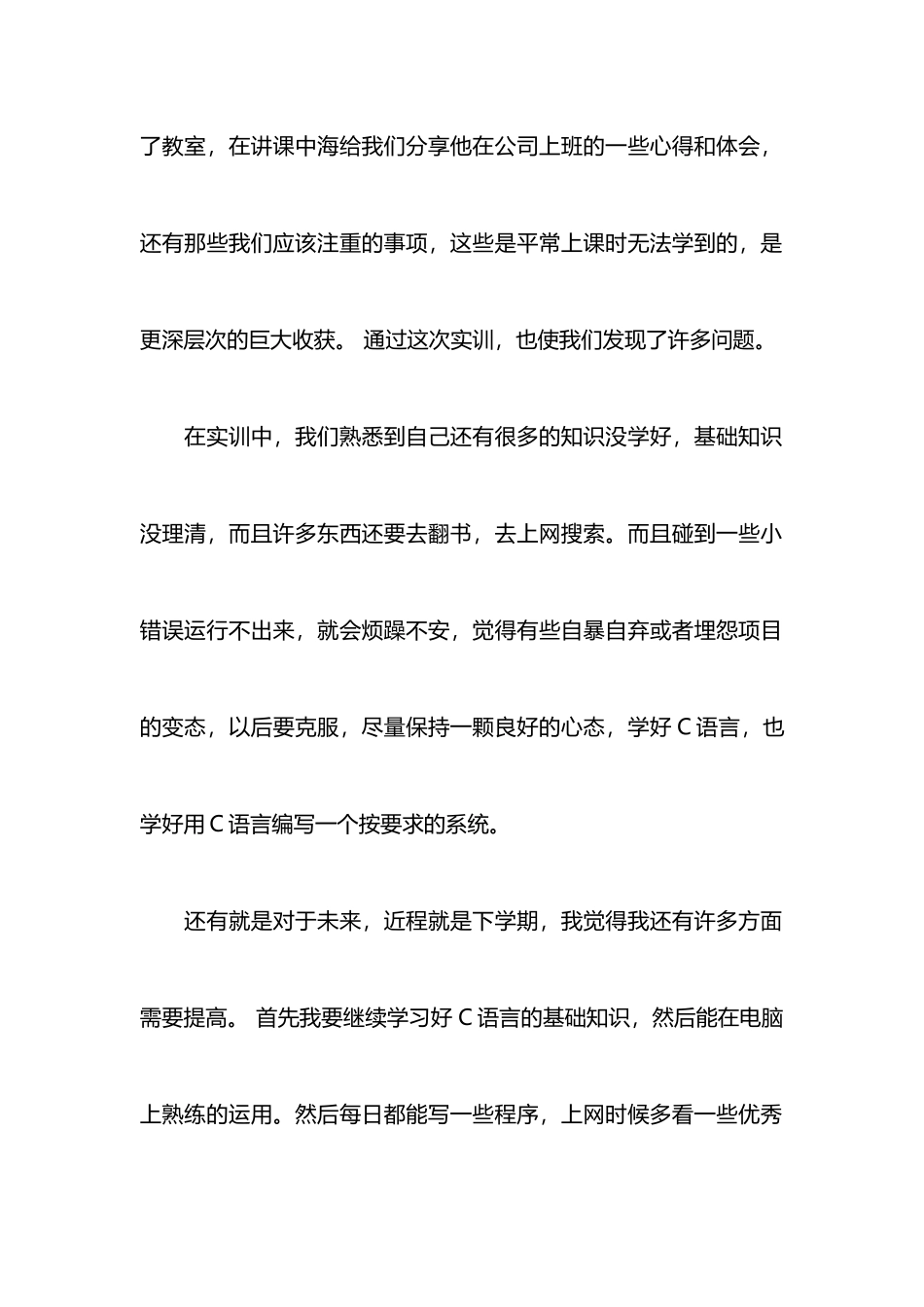 了教室，在讲课中海给我们分享他在公司上班的一些心得和体会，还有那些我们应该注重的事项，这些是平常上课时无法学到的，是更深层次的巨大收获。 通过这次实训，也使我们发现了许多问题。

在实训中，我们熟悉到自己还有很多的知识没学好，基础知识没理清，而且许多东西还要去翻书，去上网搜索。而且碰到一些小错误运行不出来，就会烦躁不安，觉得有些自暴自弃或者埋怨项目的变态，以后要克服，尽量保持一颗良好的心态，学好 C 语言，也学好用 C 语言编写一个按要求的系统。

还有就是对于未来，近程就是下学期，我觉得我还有许多方面需要提高。 首先我要继续学习好 C 语言的基础知识，然后能在电脑上熟练的运用。然后每日都能写一些程序，上网时候多看一些优秀